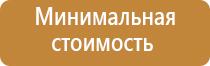 Минимальная стоимость